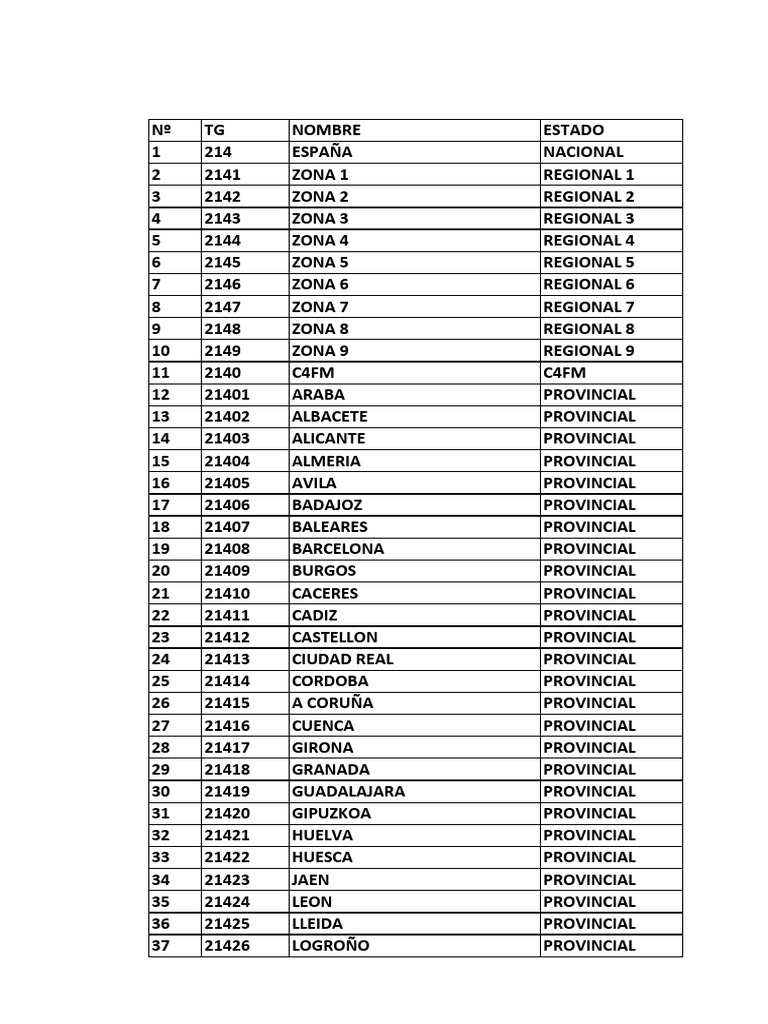 | Nº | TG | NOMBRE | ESTADO |
|---|---|---|---|
| 1 | 214 | ESPAÑA | NACIONAL |
| 2 | 2141 | ZONA 1 | REGIONAL 1 |
| 3 | 2142 | ZONA 2 | REGIONAL 2 |
| 4 | 2143 | ZONA 3 | REGIONAL 3 |
| 5 | 2144 | ZONA 4 | REGIONAL 4 |
| 6 | 2145 | ZONA 5 | REGIONAL 5 |
| 7 | 2146 | ZONA 6 | REGIONAL 6 |
| 8 | 2147 | ZONA 7 | REGIONAL 7 |
| 9 | 2148 | ZONA 8 | REGIONAL 8 |
| 10 | 2149 | ZONA 9 | REGIONAL 9 |
| 11 | 2140 | C4FM | C4FM |
| 12 | 21401 | ARABA | PROVINCIAL |
| 13 | 21402 | ALBACETE | PROVINCIAL |
| 14 | 21403 | ALICANTE | PROVINCIAL |
| 15 | 21404 | ALMERIA | PROVINCIAL |
| 16 | 21405 | AVILA | PROVINCIAL |
| 17 | 21406 | BADAJOZ | PROVINCIAL |
| 18 | 21407 | BALEARES | PROVINCIAL |
| 19 | 21408 | BARCELONA | PROVINCIAL |
| 20 | 21409 | BURGOS | PROVINCIAL |
| 21 | 21410 | CACERES | PROVINCIAL |
| 22 | 21411 | CADIZ | PROVINCIAL |
| 23 | 21412 | CASTELLON | PROVINCIAL |
| 24 | 21413 | CIUDAD REAL | PROVINCIAL |
| 25 | 21414 | CORDOBA | PROVINCIAL |
| 26 | 21415 | A CORUÑA | PROVINCIAL |
| 27 | 21416 | CUENCA | PROVINCIAL |
| 28 | 21417 | GIRONA | PROVINCIAL |
| 29 | 21418 | GRANADA | PROVINCIAL |
| 30 | 21419 | GUADALAJARA | PROVINCIAL |
| 31 | 21420 | GIPUZKOA | PROVINCIAL |
| 32 | 21421 | HUELVA | PROVINCIAL |
| 33 | 21422 | HUESCA | PROVINCIAL |
| 34 | 21423 | JAEN | PROVINCIAL |
| 35 | 21424 | LEON | PROVINCIAL |
| 36 | 21425 | LLEIDA | PROVINCIAL |
| 37 | 21426 | LOGROÑO | PROVINCIAL |